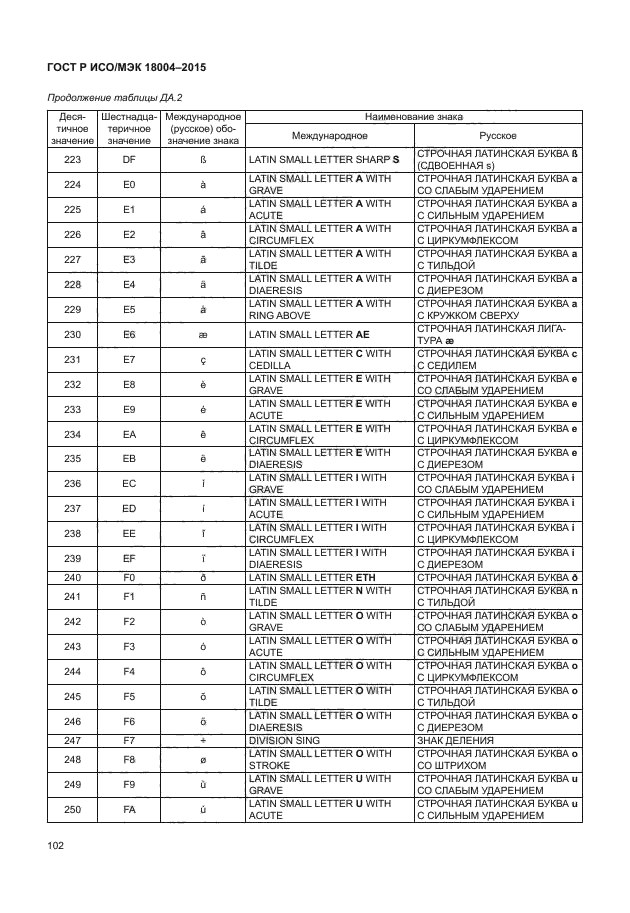 ГОСТ Р ИСО/МЭК 18004–2015

Продолжение таблицы ДА.2

| Десятичное значение | Шестнадцатеричное значение | Международное (русское) обозначение знака | Наименование знака: Международное | Наименование знака: Русское |
|---|---|---|---|---|
| 223 | DF | ß | LATIN SMALL LETTER SHARP S | СТРОЧНАЯ ЛАТИНСКАЯ БУКВА ß (СДВОЕННАЯ s) |
| 224 | E0 | à | LATIN SMALL LETTER A WITH GRAVE | СТРОЧНАЯ ЛАТИНСКАЯ БУКВА a СО СЛАБЫМ УДАРЕНИЕМ |
| 225 | E1 | á | LATIN SMALL LETTER A WITH ACUTE | СТРОЧНАЯ ЛАТИНСКАЯ БУКВА a С СИЛЬНЫМ УДАРЕНИЕМ |
| 226 | E2 | â | LATIN SMALL LETTER A WITH CIRCUMFLEX | СТРОЧНАЯ ЛАТИНСКАЯ БУКВА a С ЦИРКУМФЛЕКСОМ |
| 227 | E3 | ã | LATIN SMALL LETTER A WITH TILDE | СТРОЧНАЯ ЛАТИНСКАЯ БУКВА a С ТИЛЬДОЙ |
| 228 | E4 | ä | LATIN SMALL LETTER A WITH DIAERESIS | СТРОЧНАЯ ЛАТИНСКАЯ БУКВА a С ДИЕРЕЗОМ |
| 229 | E5 | å | LATIN SMALL LETTER A WITH RING ABOVE | СТРОЧНАЯ ЛАТИНСКАЯ БУКВА a С КРУЖКОМ СВЕРХУ |
| 230 | E6 | æ | LATIN SMALL LETTER AE | СТРОЧНАЯ ЛАТИНСКАЯ ЛИГАТУРА æ |
| 231 | E7 | ç | LATIN SMALL LETTER C WITH CEDILLA | СТРОЧНАЯ ЛАТИНСКАЯ БУКВА c С СЕДИЛЕМ |
| 232 | E8 | è | LATIN SMALL LETTER E WITH GRAVE | СТРОЧНАЯ ЛАТИНСКАЯ БУКВА e СО СЛАБЫМ УДАРЕНИЕМ |
| 233 | E9 | é | LATIN SMALL LETTER E WITH ACUTE | СТРОЧНАЯ ЛАТИНСКАЯ БУКВА e С СИЛЬНЫМ УДАРЕНИЕМ |
| 234 | EA | ê | LATIN SMALL LETTER E WITH CIRCUMFLEX | СТРОЧНАЯ ЛАТИНСКАЯ БУКВА e С ЦИРКУМФЛЕКСОМ |
| 235 | EB | ë | LATIN SMALL LETTER E WITH DIAERESIS | СТРОЧНАЯ ЛАТИНСКАЯ БУКВА e С ДИЕРЕЗОМ |
| 236 | EC | ì | LATIN SMALL LETTER I WITH GRAVE | СТРОЧНАЯ ЛАТИНСКАЯ БУКВА i СО СЛАБЫМ УДАРЕНИЕМ |
| 237 | ED | í | LATIN SMALL LETTER I WITH ACUTE | СТРОЧНАЯ ЛАТИНСКАЯ БУКВА i С СИЛЬНЫМ УДАРЕНИЕМ |
| 238 | EE | î | LATIN SMALL LETTER I WITH CIRCUMFLEX | СТРОЧНАЯ ЛАТИНСКАЯ БУКВА i С ЦИРКУМФЛЕКСОМ |
| 239 | EF | ï | LATIN SMALL LETTER I WITH DIAERESIS | СТРОЧНАЯ ЛАТИНСКАЯ БУКВА i С ДИЕРЕЗОМ |
| 240 | F0 | ð | LATIN SMALL LETTER ETH | СТРОЧНАЯ ЛАТИНСКАЯ БУКВА ð |
| 241 | F1 | ñ | LATIN SMALL LETTER N WITH TILDE | СТРОЧНАЯ ЛАТИНСКАЯ БУКВА n С ТИЛЬДОЙ |
| 242 | F2 | ò | LATIN SMALL LETTER O WITH GRAVE | СТРОЧНАЯ ЛАТИНСКАЯ БУКВА o СО СЛАБЫМ УДАРЕНИЕМ |
| 243 | F3 | ó | LATIN SMALL LETTER O WITH ACUTE | СТРОЧНАЯ ЛАТИНСКАЯ БУКВА o С СИЛЬНЫМ УДАРЕНИЕМ |
| 244 | F4 | ô | LATIN SMALL LETTER O WITH CIRCUMFLEX | СТРОЧНАЯ ЛАТИНСКАЯ БУКВА o С ЦИРКУМФЛЕКСОМ |
| 245 | F5 | õ | LATIN SMALL LETTER O WITH TILDE | СТРОЧНАЯ ЛАТИНСКАЯ БУКВА o С ТИЛЬДОЙ |
| 246 | F6 | ö | LATIN SMALL LETTER O WITH DIAERESIS | СТРОЧНАЯ ЛАТИНСКАЯ БУКВА o С ДИЕРЕЗОМ |
| 247 | F7 | ÷ | DIVISION SING | ЗНАК ДЕЛЕНИЯ |
| 248 | F8 | ø | LATIN SMALL LETTER O WITH STROKE | СТРОЧНАЯ ЛАТИНСКАЯ БУКВА o СО ШТРИХОМ |
| 249 | F9 | ù | LATIN SMALL LETTER U WITH GRAVE | СТРОЧНАЯ ЛАТИНСКАЯ БУКВА u СО СЛАБЫМ УДАРЕНИЕМ |
| 250 | FA | ú | LATIN SMALL LETTER U WITH ACUTE | СТРОЧНАЯ ЛАТИНСКАЯ БУКВА u С СИЛЬНЫМ УДАРЕНИЕМ |

102